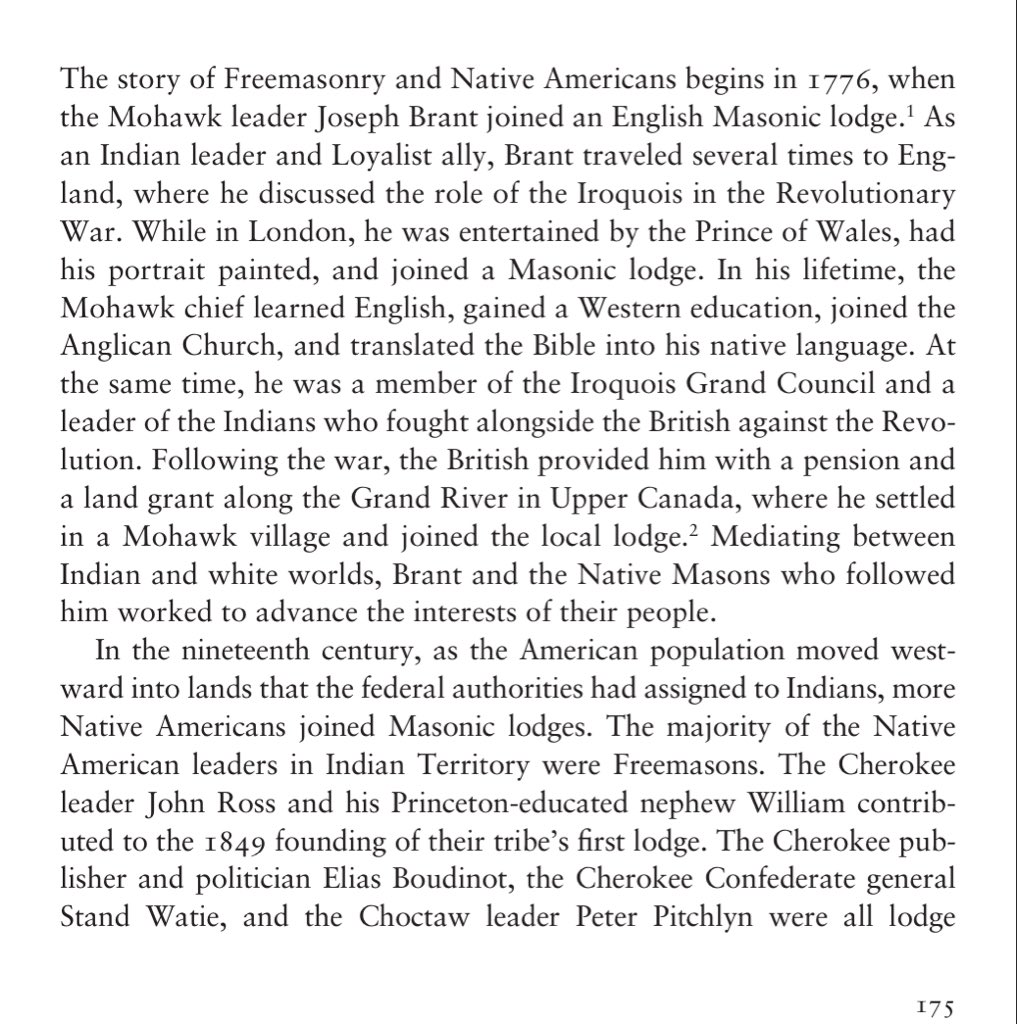 The story of Freemasonry and Native Americans begins in 1776, when the Mohawk leader Joseph Brant joined an English Masonic lodge.$^1$ As an Indian leader and Loyalist ally, Brant traveled several times to England, where he discussed the role of the Iroquois in the Revolutionary War. While in London, he was entertained by the Prince of Wales, had his portrait painted, and joined a Masonic lodge. In his lifetime, the Mohawk chief learned English, gained a Western education, joined the Anglican Church, and translated the Bible into his native language. At the same time, he was a member of the Iroquois Grand Council and a leader of the Indians who fought alongside the British against the Revolution. Following the war, the British provided him with a pension and a land grant along the Grand River in Upper Canada, where he settled in a Mohawk village and joined the local lodge.$^2$ Mediating between Indian and white worlds, Brant and the Native Masons who followed him worked to advance the interests of their people.

In the nineteenth century, as the American population moved westward into lands that the federal authorities had assigned to Indians, more Native Americans joined Masonic lodges. The majority of the Native American leaders in Indian Territory were Freemasons. The Cherokee leader John Ross and his Princeton-educated nephew William contributed to the 1849 founding of their tribe's first lodge. The Cherokee publisher and politician Elias Boudinot, the Cherokee Confederate general Stand Watie, and the Choctaw leader Peter Pitchlyn were all lodge

175